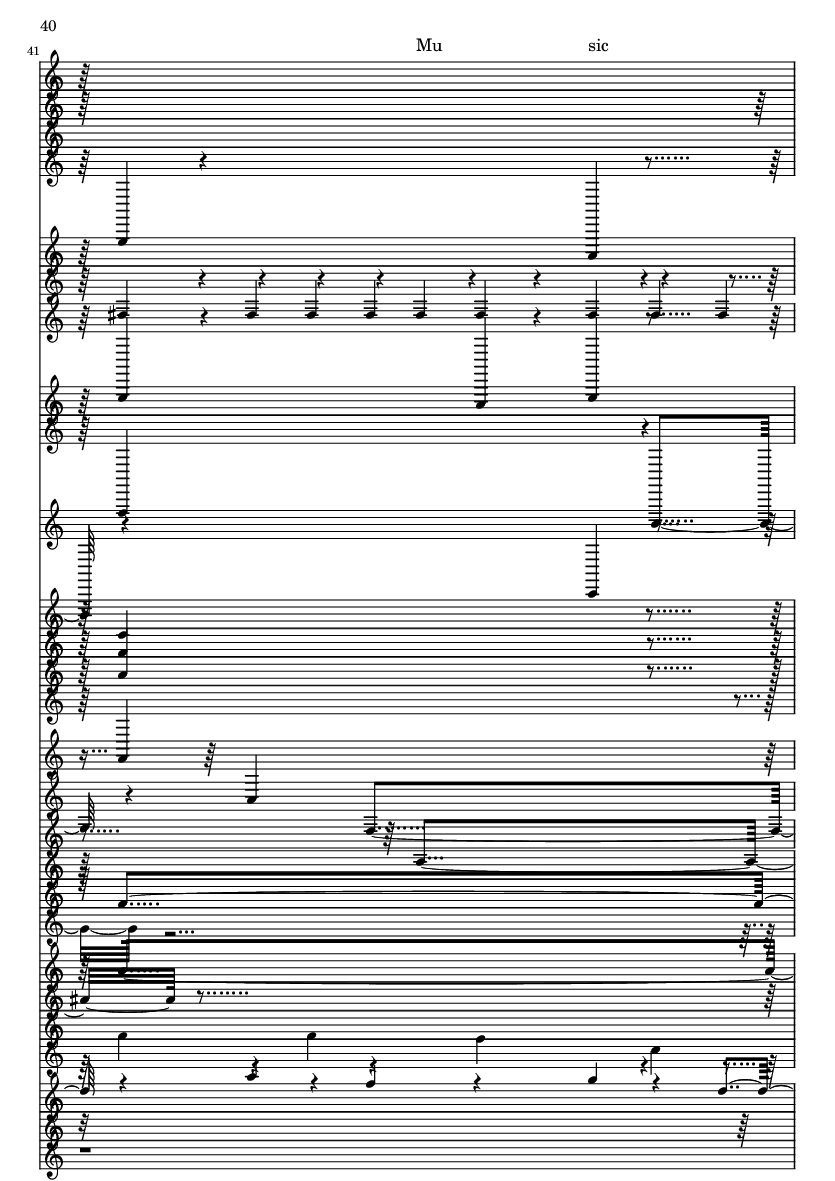 40

41

Mu sic